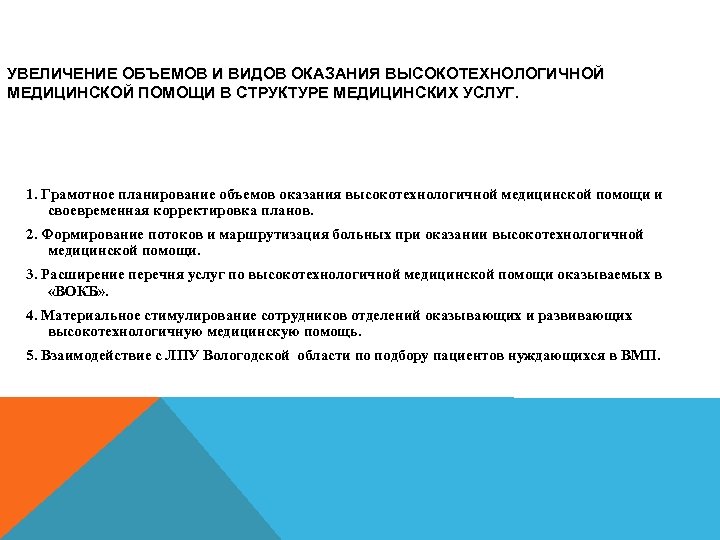 УВЕЛИЧЕНИЕ ОБЪЕМОВ И ВИДОВ ОКАЗАНИЯ ВЫСОКОТЕХНОЛОГИЧНОЙ МЕДИЦИНСКОЙ ПОМОЩИ В СТРУКТУРЕ МЕДИЦИНСКИХ УСЛУГ.

1. Грамотное планирование объемов оказания высокотехнологичной медицинской помощи и своевременная корректировка планов.

2. Формирование потоков и маршрутизация больных при оказании высокотехнологичной медицинской помощи.

3. Расширение перечня услуг по высокотехнологичной медицинской помощи оказываемых в «ВОКБ».

4. Материальное стимулирование сотрудников отделений оказывающих и развивающих высокотехнологичную медицинскую помощь.

5. Взаимодействие с ЛПУ Вологодской области по подбору пациентов нуждающихся в ВМП.